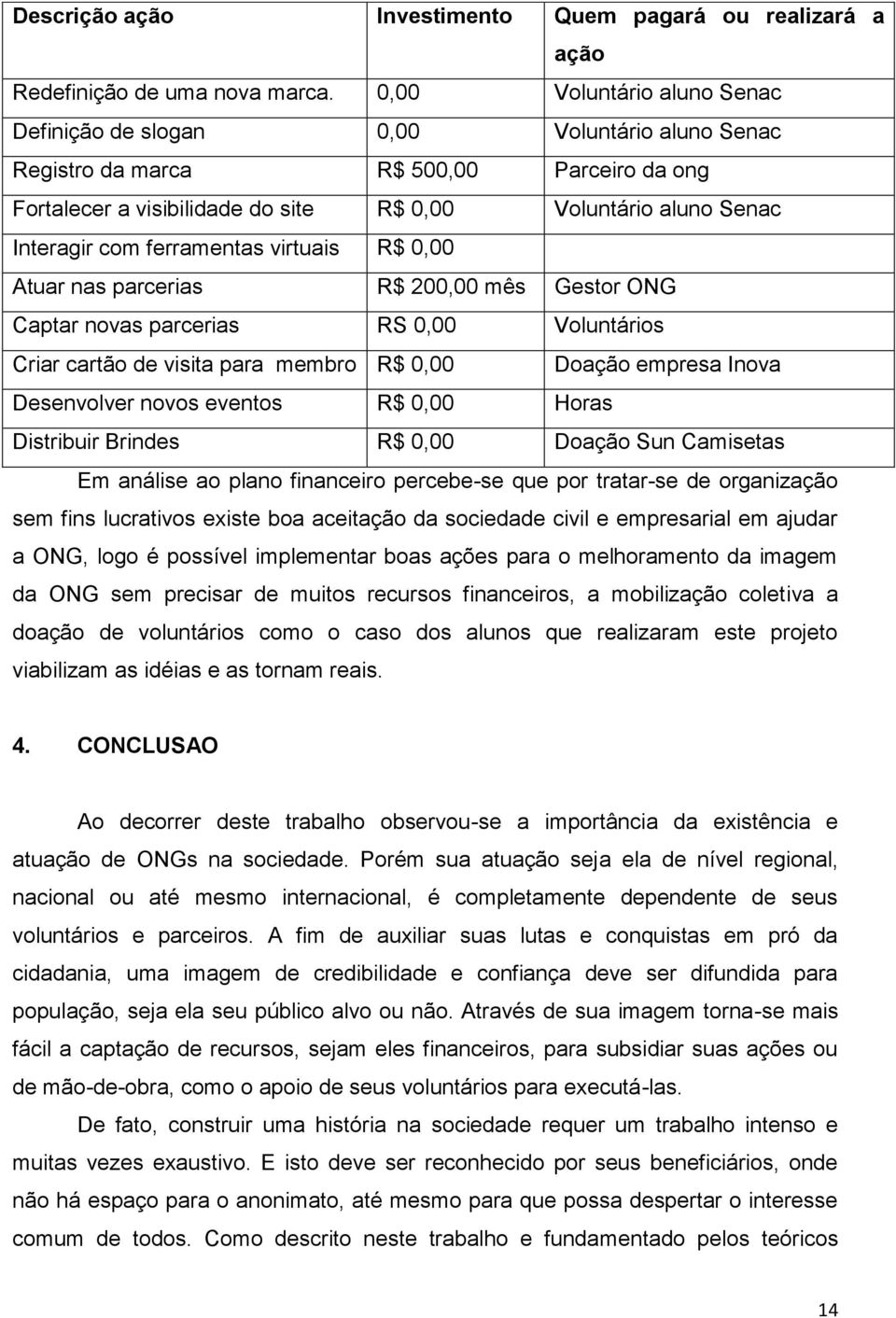 | Descrição ação | Investimento | Quem pagará ou realizará a ação |
|---|---|---|
| Redefinição de uma nova marca. | 0,00 | Voluntário aluno Senac |
| Definição de slogan | 0,00 | Voluntário aluno Senac |
| Registro da marca | R$ 500,00 | Parceiro da ong |
| Fortalecer a visibilidade do site | R$ 0,00 | Voluntário aluno Senac |
| Interagir com ferramentas virtuais | R$ 0,00 | |
| Atuar nas parcerias | R$ 200,00 mês | Gestor ONG |
| Captar novas parcerias | RS 0,00 | Voluntários |
| Criar cartão de visita para membro | R$ 0,00 | Doação empresa Inova |
| Desenvolver novos eventos | R$ 0,00 | Horas |
| Distribuir Brindes | R$ 0,00 | Doação Sun Camisetas |

Em análise ao plano financeiro percebe-se que por tratar-se de organização sem fins lucrativos existe boa aceitação da sociedade civil e empresarial em ajudar a ONG, logo é possível implementar boas ações para o melhoramento da imagem da ONG sem precisar de muitos recursos financeiros, a mobilização coletiva a doação de voluntários como o caso dos alunos que realizaram este projeto viabilizam as idéias e as tornam reais.

4. CONCLUSAO

Ao decorrer deste trabalho observou-se a importância da existência e atuação de ONGs na sociedade. Porém sua atuação seja ela de nível regional, nacional ou até mesmo internacional, é completamente dependente de seus voluntários e parceiros. A fim de auxiliar suas lutas e conquistas em pró da cidadania, uma imagem de credibilidade e confiança deve ser difundida para população, seja ela seu público alvo ou não. Através de sua imagem torna-se mais fácil a captação de recursos, sejam eles financeiros, para subsidiar suas ações ou de mão-de-obra, como o apoio de seus voluntários para executá-las.

De fato, construir uma história na sociedade requer um trabalho intenso e muitas vezes exaustivo. E isto deve ser reconhecido por seus beneficiários, onde não há espaço para o anonimato, até mesmo para que possa despertar o interesse comum de todos. Como descrito neste trabalho e fundamentado pelos teóricos

14